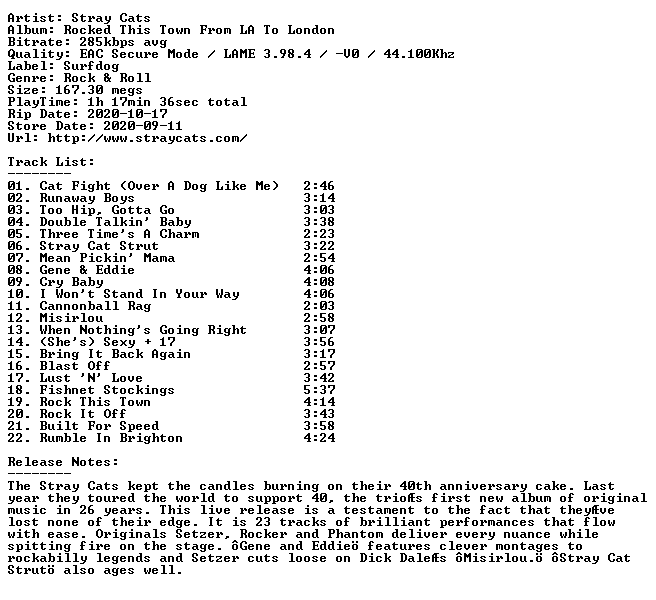 Artist: Stray Cats
Album: Rocked This Town From LA To London
Bitrate: 285kbps avg
Quality: EAC Secure Mode / LAME 3.98.4 / -V0 / 44.100Khz
Label: Surfdog
Genre: Rock & Roll
Size: 167.30 megs
PlayTime: 1h 17min 36sec total
Rip Date: 2020-10-17
Store Date: 2020-09-11
Url: http://www.straycats.com/

Track List:
--------
01. Cat Fight (Over A Dog Like Me) 2:46
02. Runaway Boys 3:14
03. Too Hip, Gotta Go 3:03
04. Double Talkin' Baby 3:38
05. Three Time's A Charm 2:23
06. Stray Cat Strut 3:22
07. Mean Pickin' Mama 2:54
08. Gene & Eddie 4:06
09. Cry Baby 4:08
10. I Won't Stand In Your Way 4:06
11. Cannonball Rag 2:03
12. Misirlou 2:58
13. When Nothing's Going Right 3:07
14. (She's) Sexy + 17 3:56
15. Bring It Back Again 3:17
16. Blast Off 2:57
17. Lust 'N' Love 3:42
18. Fishnet Stockings 5:37
19. Rock This Town 4:14
20. Rock It Off 3:43
21. Built For Speed 3:58
22. Rumble In Brighton 4:24

Release Notes:
--------
The Stray Cats kept the candles burning on their 40th anniversary cake. Last year they toured the world to support 40, the trioÆs first new album of original music in 26 years. This live release is a testament to the fact that theyÆve lost none of their edge. It is 23 tracks of brilliant performances that flow with ease. Originals Setzer, Rocker and Phantom deliver every nuance while spitting fire on the stage. ôGene and Eddieö features clever montages to rockabilly legends and Setzer cuts loose on Dick DaleÆs ôMisirlou.ö ôStray Cat Strutö also ages well.